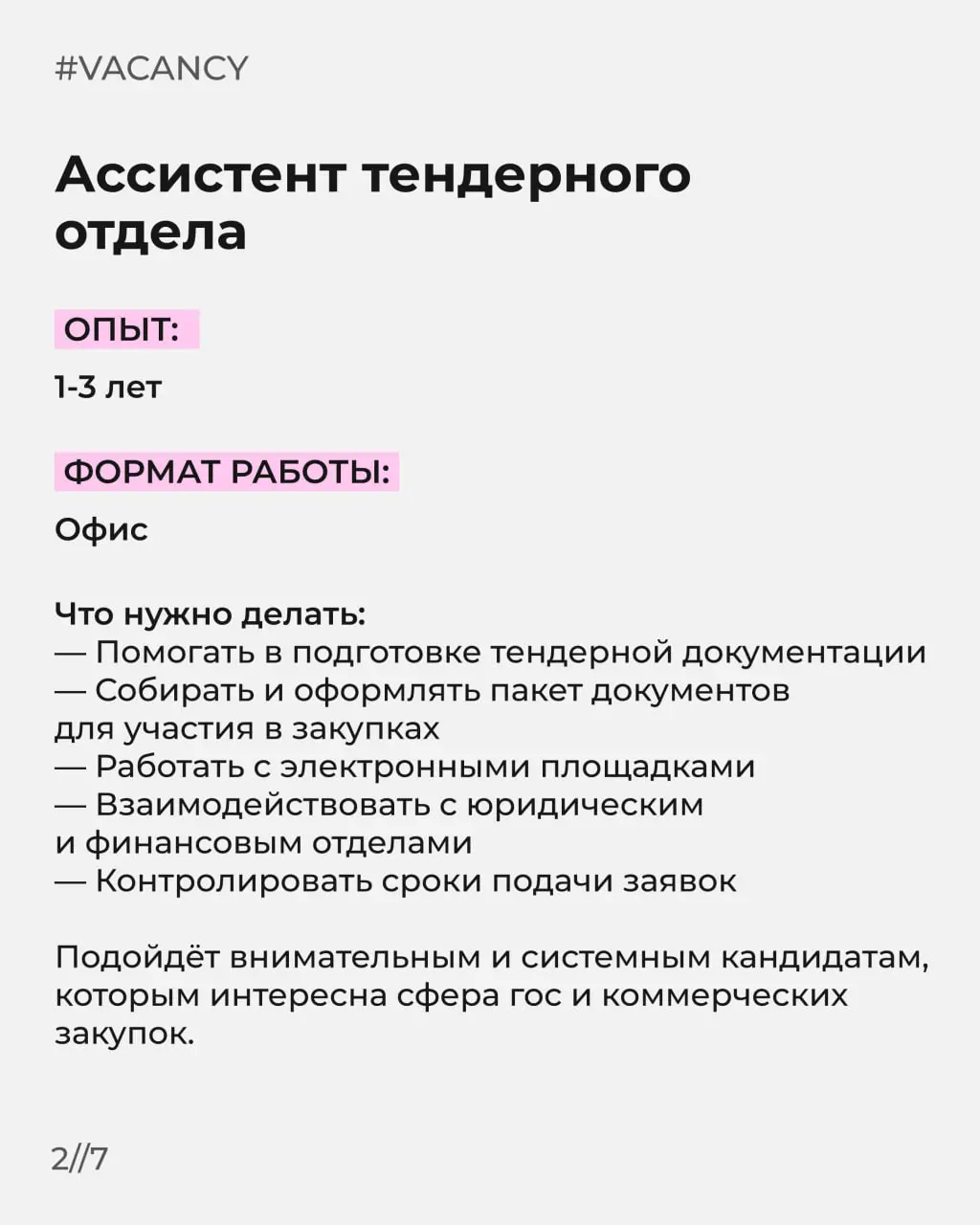 #VACANCY

Ассистент тендерного отдела

ОПЫТ:

1-3 лет

ФОРМАТ РАБОТЫ:

Офис

Что нужно делать:
— Помогать в подготовке тендерной документации
— Собирать и оформлять пакет документов для участия в закупках
— Работать с электронными площадками
— Взаимодействовать с юридическим и финансовым отделами
— Контролировать сроки подачи заявок

Подойдёт внимательным и системным кандидатам, которым интересна сфера гос и коммерческих закупок.

2//7